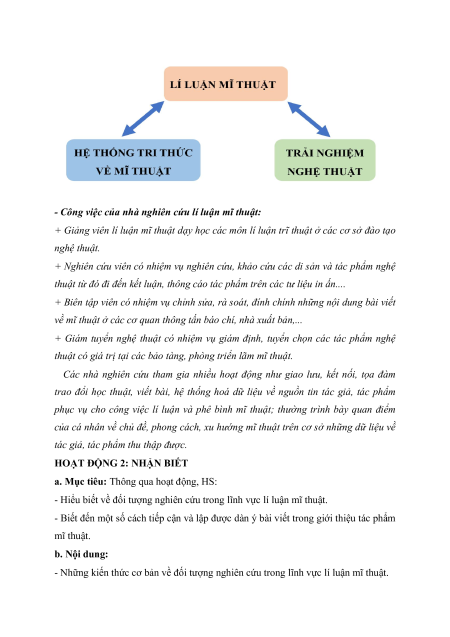 LÍ LUẬN MĨ THUẬT

HỆ THỐNG TRI THỨC VỀ MĨ THUẬT

TRẢI NGHIỆM NGHỆ THUẬT

- Công việc của nhà nghiên cứu lí luận mĩ thuật:
+ Giảng viên lí luận mĩ thuật dạy học các môn lí luận trĩ thuật ở các cơ sở đào tạo nghệ thuật.
+ Nghiên cứu viên có nhiệm vụ nghiên cứu, khảo cứu các di sản và tác phẩm nghệ thuật từ đó đi đến kết luận, thông cáo tác phẩm trên các tư liệu in ấn....
+ Biên tập viên có nhiệm vụ chỉnh sửa, rà soát, đính chính những nội dung bài viết về mĩ thuật ở các cơ quan thông tấn báo chí, nhà xuất bản,...
+ Giám tuyển nghệ thuật có nhiệm vụ giám định, tuyển chọn các tác phẩm nghệ thuật có giá trị tại các bảo tàng, phòng triển lãm mĩ thuật.

Các nhà nghiên cứu tham gia nhiều hoạt động như giao lưu, kết nối, tọa đàm trao đổi học thuật, viết bài, hệ thống hoá dữ liệu về nguồn tin tác giả, tác phẩm phục vụ cho công việc lí luận và phê bình mĩ thuật; thường trình bày quan điểm của cá nhân về chủ đề, phong cách, xu hướng mĩ thuật trên cơ sở những dữ liệu về tác giả, tác phẩm thu thập được.

HOẠT ĐỘNG 2: NHẬN BIẾT

a. Mục tiêu: Thông qua hoạt động, HS:
- Hiểu biết về đối tượng nghiên cứu trong lĩnh vực lí luận mĩ thuật.
- Biết đến một số cách tiếp cận và lập được dàn ý bài viết trong giới thiệu tác phẩm mĩ thuật.

b. Nội dung:
- Những kiến thức cơ bản về đối tượng nghiên cứu trong lĩnh vực lí luận mĩ thuật.